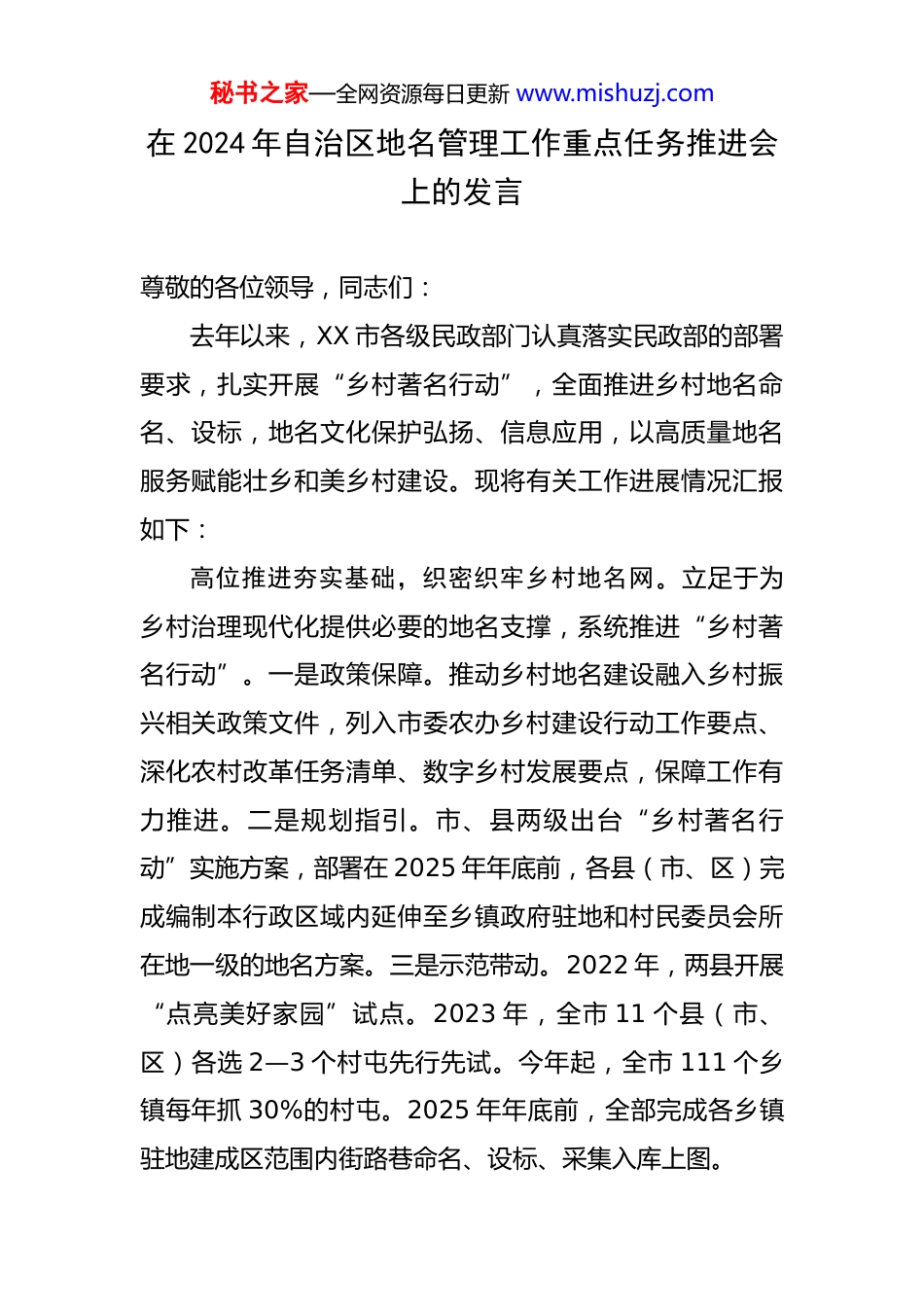 秘书之家—全网资源每日更新 www.mishuzj.com

在 2024 年自治区地名管理工作重点任务推进会上的发言

尊敬的各位领导，同志们：

去年以来，XX 市各级民政部门认真落实民政部的部署要求，扎实开展“乡村著名行动”，全面推进乡村地名命名、设标，地名文化保护弘扬、信息应用，以高质量地名服务赋能壮乡和美乡村建设。现将有关工作进展情况汇报如下：

高位推进夯实基础，织密织牢乡村地名网。立足于为乡村治理现代化提供必要的地名支撑，系统推进“乡村著名行动”。一是政策保障。推动乡村地名建设融入乡村振兴相关政策文件，列入市委农办乡村建设行动工作要点、深化农村改革任务清单、数字乡村发展要点，保障工作有力推进。二是规划指引。市、县两级出台“乡村著名行动”实施方案，部署在 2025 年年底前，各县（市、区）完成编制本行政区域内延伸至乡镇政府驻地和村民委员会所在地一级的地名方案。三是示范带动。2022 年，两县开展“点亮美好家园”试点。2023 年，全市 11 个县（市、区）各选 2—3 个村屯先行先试。今年起，全市 111 个乡镇每年抓 30%的村屯。2025 年年底前，全部完成各乡镇驻地建成区范围内街路巷命名、设标、采集入库上图。